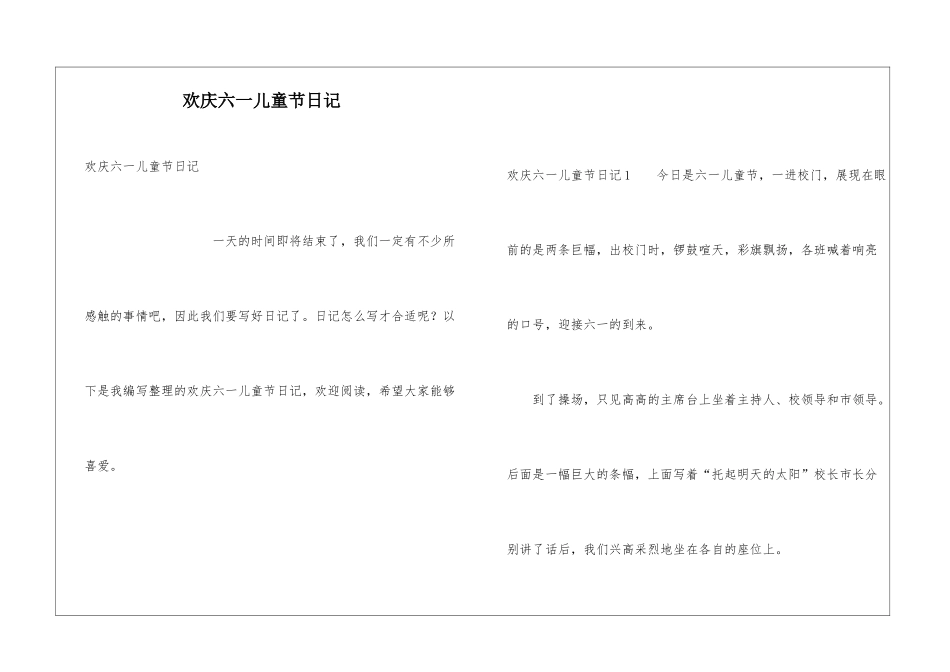 欢庆六一儿童节日记

欢庆六一儿童节日记

一天的时间即将结束了，我们一定有不少所感触的事情吧，因此我们要写好日记了。日记怎么写才合适呢？以下是我编写整理的欢庆六一儿童节日记，欢迎阅读，希望大家能够喜爱。

欢庆六一儿童节日记1　　今日是六一儿童节，一进校门，展现在眼前的是两条巨幅，出校门时，锣鼓喧天，彩旗飘扬，各班喊着响亮的口号，迎接六一的到来。

到了操场，只见高高的主席台上坐着主持人、校领导和市领导。后面是一幅巨大的条幅，上面写着“托起明天的太阳”校长市长分别讲了话后，我们兴高采烈地坐在各自的座位上。